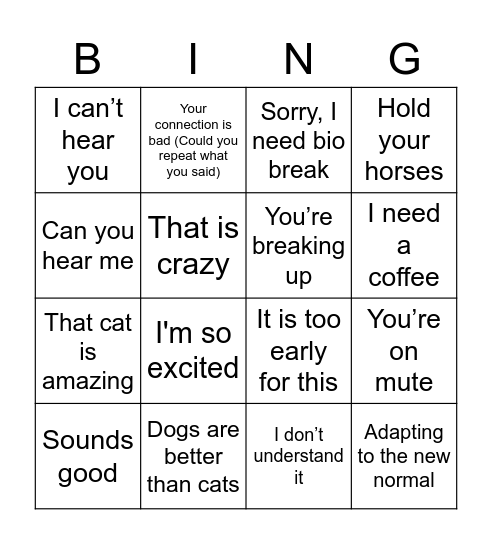 | B | I | N | G |
|---|---|---|---|
| I can’t hear you | Your connection is bad (Could you repeat what you said) | Sorry, I need bio break | Hold your horses |
| Can you hear me | That is crazy | You’re breaking up | I need a coffee |
| That cat is amazing | I'm so excited | It is too early for this | You’re on mute |
| Sounds good | Dogs are better than cats | I don’t understand it | Adapting to the new normal |